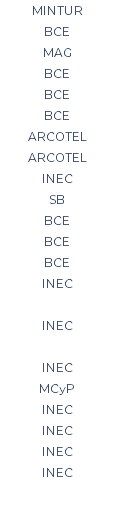 MINTUR
BCE
MAG
BCE
BCE
BCE
ARCOTEL
ARCOTEL
INEC
SB
BCE
BCE
BCE
INEC

INEC

INEC
MCyP
INEC
INEC
INEC
INEC